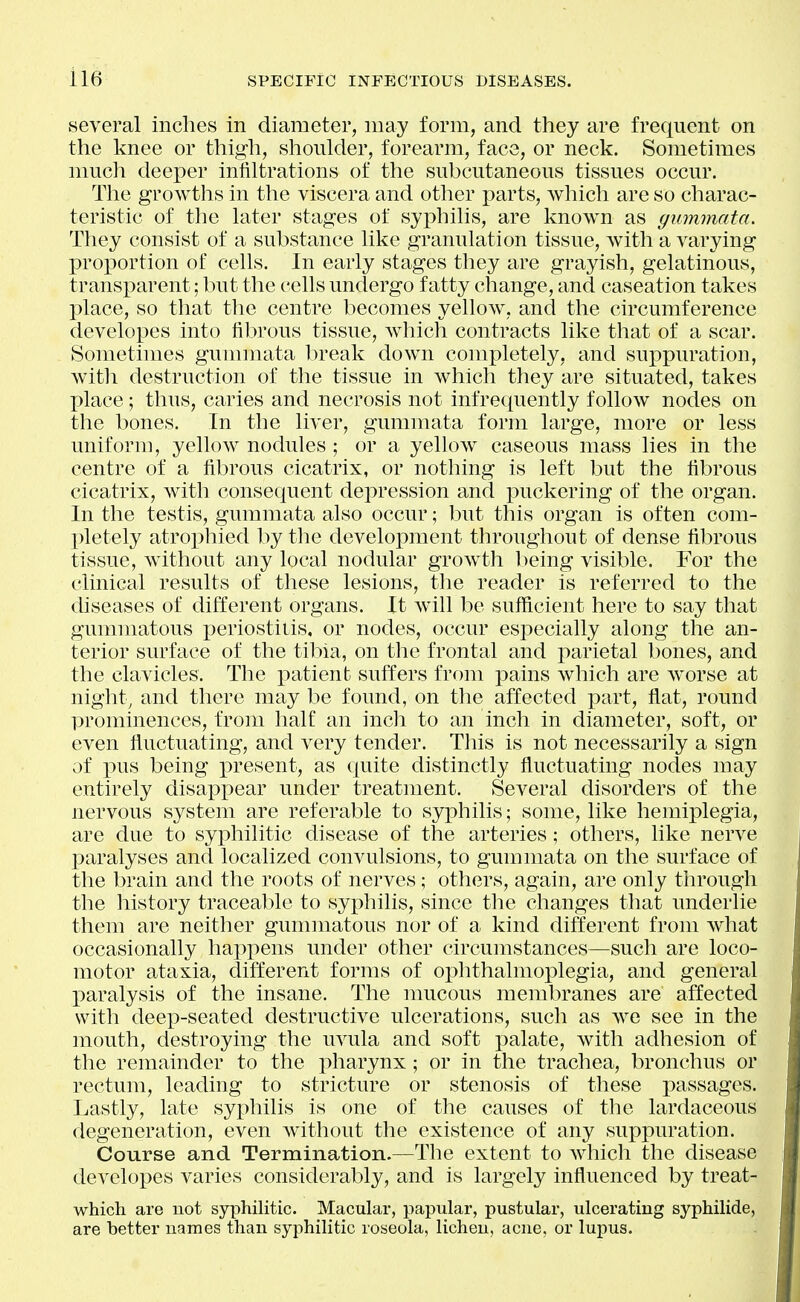 116 SPECIFIC INFECTIOUS DISEASES.

several inches in diameter, may form, and they are frequent on the knee or thigh, shoulder, forearm, face, or neck. Sometimes much deeper infiltrations of the subcutaneous tissues occur. The growths in the viscera and other parts, which are so characteristic of the later stages of syphilis, are known as gummata. They consist of a substance like granulation tissue, with a varying proportion of cells. In early stages they are grayish, gelatinous, transparent; but the cells undergo fatty change, and caseation takes place, so that the centre becomes yellow, and the circumference developes into fibrous tissue, which contracts like that of a scar. Sometimes gummata break down completely, and suppuration, with destruction of the tissue in which they are situated, takes place; thus, caries and necrosis not infrequently follow nodes on the bones. In the liver, gummata form large, more or less uniform, yellow nodules; or a yellow caseous mass lies in the centre of a fibrous cicatrix, or nothing is left but the fibrous cicatrix, with consequent depression and puckering of the organ. In the testis, gummata also occur; but this organ is often completely atrophied by the development throughout of dense fibrous tissue, without any local nodular growth being visible. For the clinical results of these lesions, the reader is referred to the diseases of different organs. It will be sufficient here to say that gummatous periostitis, or nodes, occur especially along the anterior surface of the tibia, on the frontal and parietal bones, and the clavicles. The patient suffers from pains which are worse at night, and there may be found, on the affected part, flat, round prominences, from half an inch to an inch in diameter, soft, or even fluctuating, and very tender. This is not necessarily a sign of pus being present, as quite distinctly fluctuating nodes may entirely disappear under treatment. Several disorders of the nervous system are referable to syphilis; some, like hemiplegia, are due to syphilitic disease of the arteries; others, like nerve paralyses and localized convulsions, to gummata on the surface of the brain and the roots of nerves; others, again, are only through the history traceable to syphilis, since the changes that underlie them are neither gummatous nor of a kind different from what occasionally happens under other circumstances—such are locomotor ataxia, different forms of ophthalmoplegia, and general paralysis of the insane. The mucous membranes are affected with deep-seated destructive ulcerations, such as we see in the mouth, destroying the uvula and soft palate, with adhesion of the remainder to the pharynx; or in the trachea, bronchus or rectum, leading to stricture or stenosis of these passages. Lastly, late syphilis is one of the causes of the lardaceous degeneration, even without the existence of any suppuration.

Course and Termination.—The extent to which the disease developes varies considerably, and is largely influenced by treat-

which are not syphilitic. Macular, papular, pustular, ulcerating syphilide, are better names than syphilitic roseola, lichen, acne, or lupus.